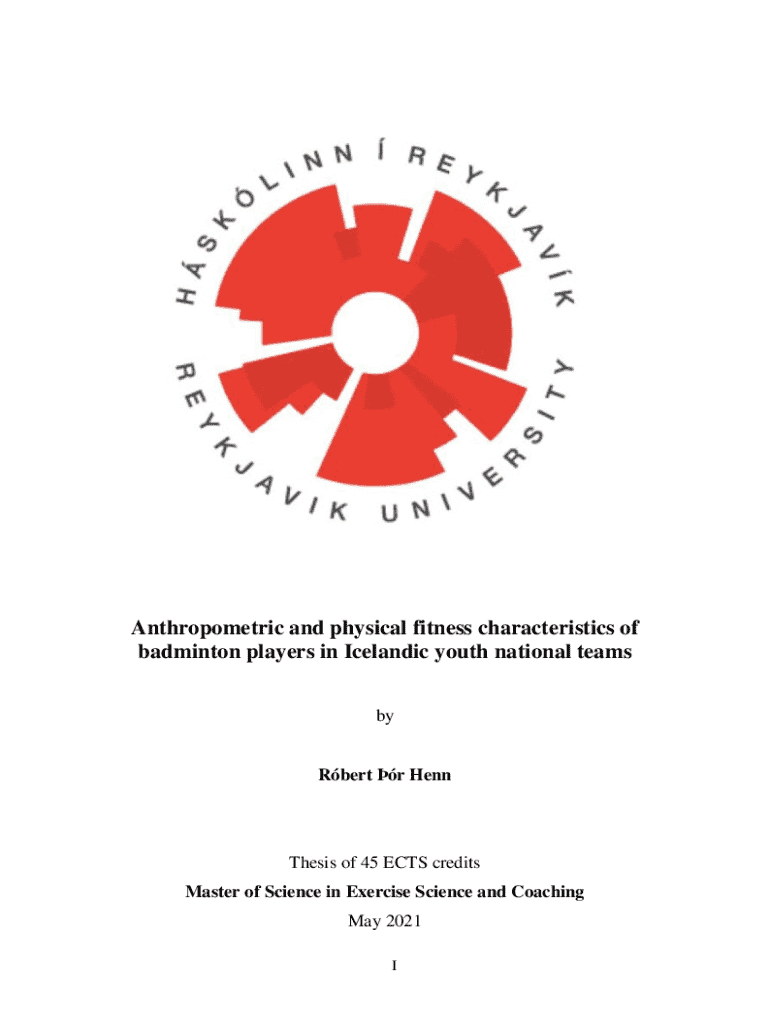 HÁSKÓLINN Í REYKJAVÍK

REYKJAVIK UNIVERSITY

Anthropometric and physical fitness characteristics of badminton players in Icelandic youth national teams

by

Róbert Þór Henn

Thesis of 45 ECTS credits

Master of Science in Exercise Science and Coaching

May 2021

I